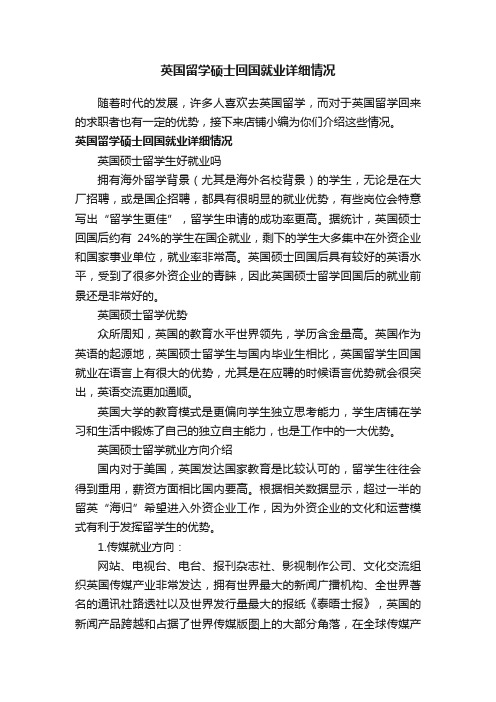 英国留学硕士回国就业详细情况

随着时代的发展，许多人喜欢去英国留学，而对于英国留学回来的求职者也有一定的优势，接下来店铺小编为你们介绍这些情况。

英国留学硕士回国就业详细情况

英国硕士留学生好就业吗

拥有海外留学背景（尤其是海外名校背景）的学生，无论是在大厂招聘，或是国企招聘，都具有很明显的就业优势，有些岗位会特意写出“留学生更佳”，留学生申请的成功率更高。据统计，英国硕士回国后约有 24%的学生在国企就业，剩下的学生大多集中在外资企业和国家事业单位，就业率非常高。英国硕士回国后具有较好的英语水平，受到了很多外资企业的青睐，因此英国硕士留学回国后的就业前景还是非常好的。

英国硕士留学优势

众所周知，英国的教育水平世界领先，学历含金量高。英国作为英语的起源地，英国硕士留学生与国内毕业生相比，英国留学生回国就业在语言上有很大的优势，尤其是在应聘的时候语言优势就会很突出，英语交流更加通顺。

英国大学的教育模式是更偏向学生独立思考能力，学生店铺在学习和生活中锻炼了自己的独立自主能力，也是工作中的一大优势。

英国硕士留学就业方向介绍

国内对于美国，英国发达国家教育是比较认可的，留学生往往会得到重用，薪资方面相比国内要高。根据相关数据显示，超过一半的留英“海归”希望进入外资企业工作，因为外资企业的文化和运营模式有利于发挥留学生的优势。

1.传媒就业方向：

网站、电视台、电台、报刊杂志社、影视制作公司、文化交流组织英国传媒产业非常发达，拥有世界最大的新闻广播机构、全世界著名的通讯社路透社以及世界发行量最大的报纸《泰晤士报》，英国的新闻产品跨越和占据了世界传媒版图上的大部分角落，在全球传媒产